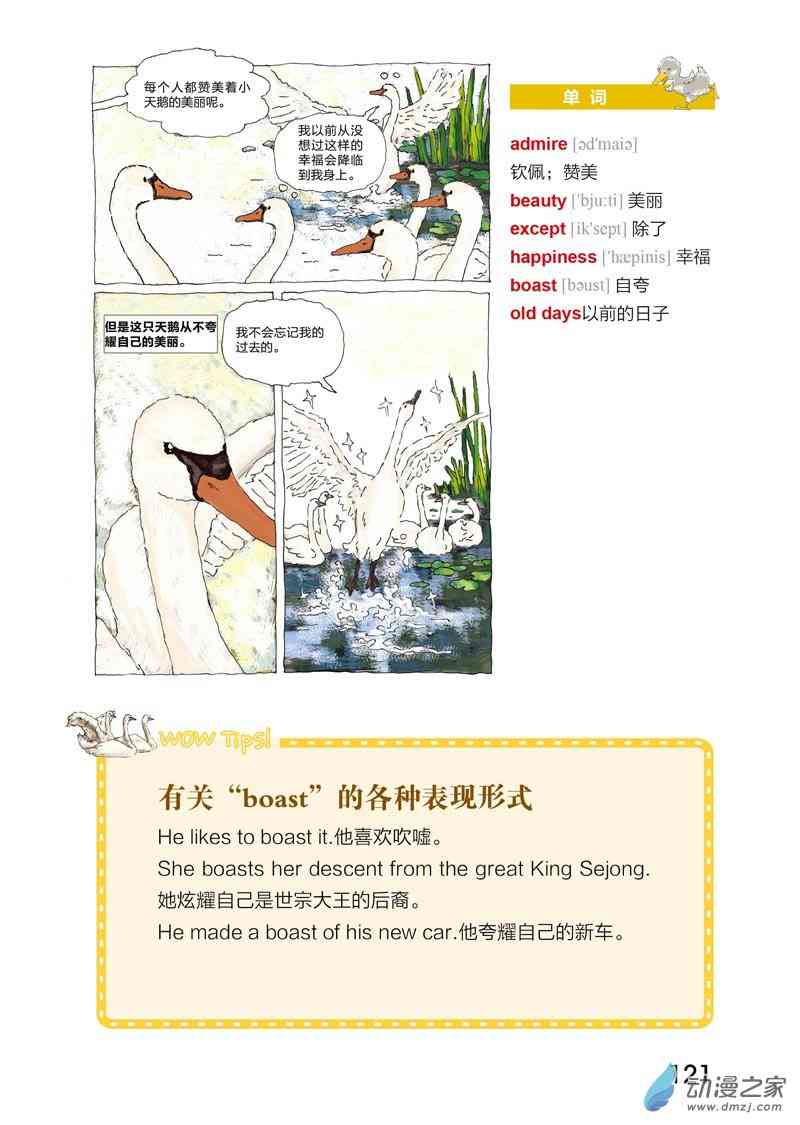 每个人都赞美着小天鹅的美丽呢。

我以前从没想过这样的幸福会降临到我身上。

但是这只天鹅从不夸耀自己的美丽。

我不会忘记我的过去的。

单词

admire [əd'maiə]
钦佩；赞美
beauty ['bju:ti] 美丽
except [ik'sept] 除了
happiness ['hæpinis] 幸福
boast [bəust] 自夸
old days以前的日子

WOW Tips!

有关“boast”的各种表现形式

He likes to boast it.他喜欢吹嘘。

She boasts her descent from the great King Sejong.
她炫耀自己是世宗大王的后裔。

He made a boast of his new car.他夸耀自己的新车。

121

动漫之家
www.dmzj.com